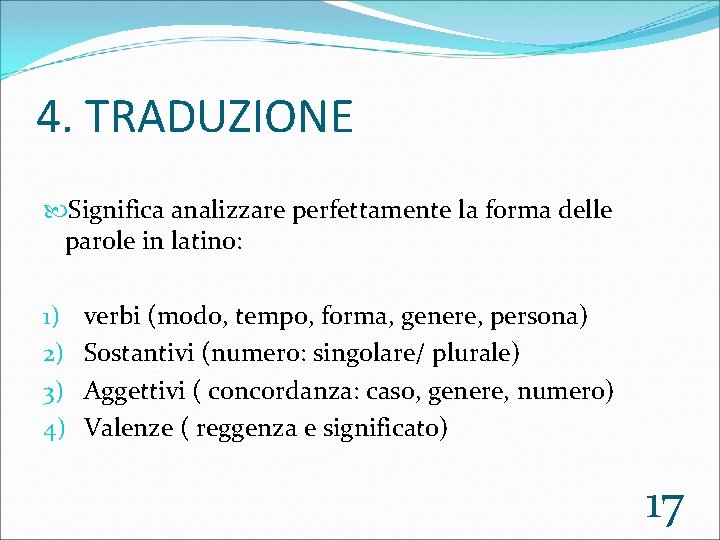 4. TRADUZIONE

Significa analizzare perfettamente la forma delle parole in latino:

1) verbi (modo, tempo, forma, genere, persona)
2) Sostantivi (numero: singolare/ plurale)
3) Aggettivi ( concordanza: caso, genere, numero)
4) Valenze ( reggenza e significato)

17